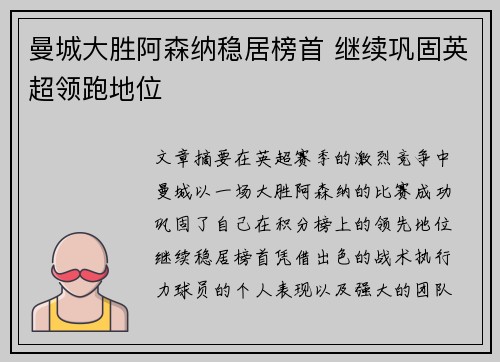 曼城大胜阿森纳稳居榜首 继续巩固英超领跑地位

文章摘要在英超赛季的激烈竞争中曼城以一场大胜阿森纳的比赛成功巩固了自己在积分榜上的领先地位继续稳居榜首凭借出色的战术执行力球员的个人表现以及强大的团队